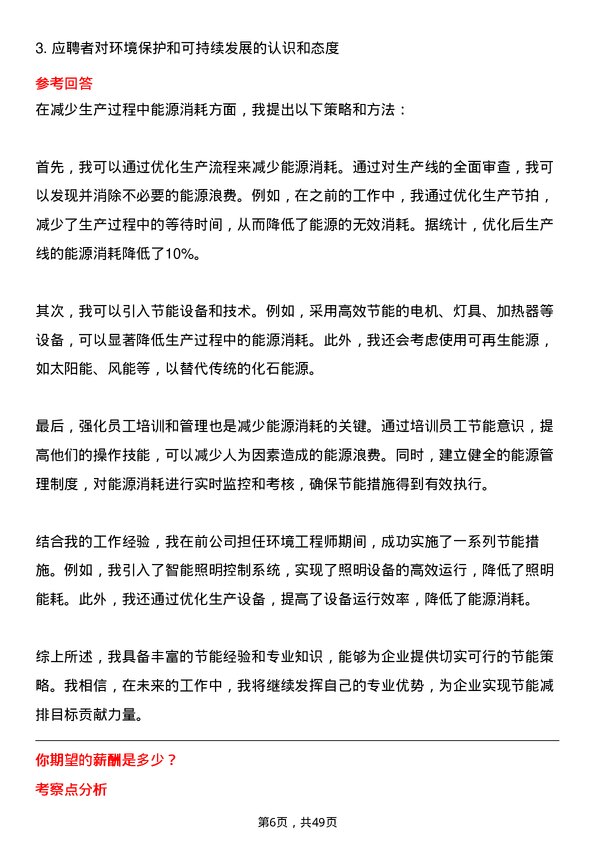 3. 应聘者对环境保护和可持续发展的认识和态度

参考回答

在减少生产过程中能源消耗方面，我提出以下策略和方法：

首先，我可以通过优化生产流程来减少能源消耗。通过对生产线的全面审查，我可以发现并消除不必要的能源浪费。例如，在之前的工作中，我通过优化生产节拍，减少了生产过程中的等待时间，从而降低了能源的无效消耗。据统计，优化后生产线的能源消耗降低了10%。

其次，我可以引入节能设备和技术。例如，采用高效节能的电机、灯具、加热器等设备，可以显著降低生产过程中的能源消耗。此外，我还会考虑使用可再生能源，如太阳能、风能等，以替代传统的化石能源。

最后，强化员工培训和管理也是减少能源消耗的关键。通过培训员工节能意识，提高他们的操作技能，可以减少人为因素造成的能源浪费。同时，建立健全的能源管理制度，对能源消耗进行实时监控和考核，确保节能措施得到有效执行。

结合我的工作经验，我在前公司担任环境工程师期间，成功实施了一系列节能措施。例如，我引入了智能照明控制系统，实现了照明设备的高效运行，降低了照明能耗。此外，我还通过优化生产设备，提高了设备运行效率，降低了能源消耗。

综上所述，我具备丰富的节能经验和专业知识，能够为企业提供切实可行的节能策略。我相信，在未来的工作中，我将继续发挥自己的专业优势，为企业实现节能减排目标贡献力量。

你期望的薪酬是多少？

考察点分析

第6页，共49页